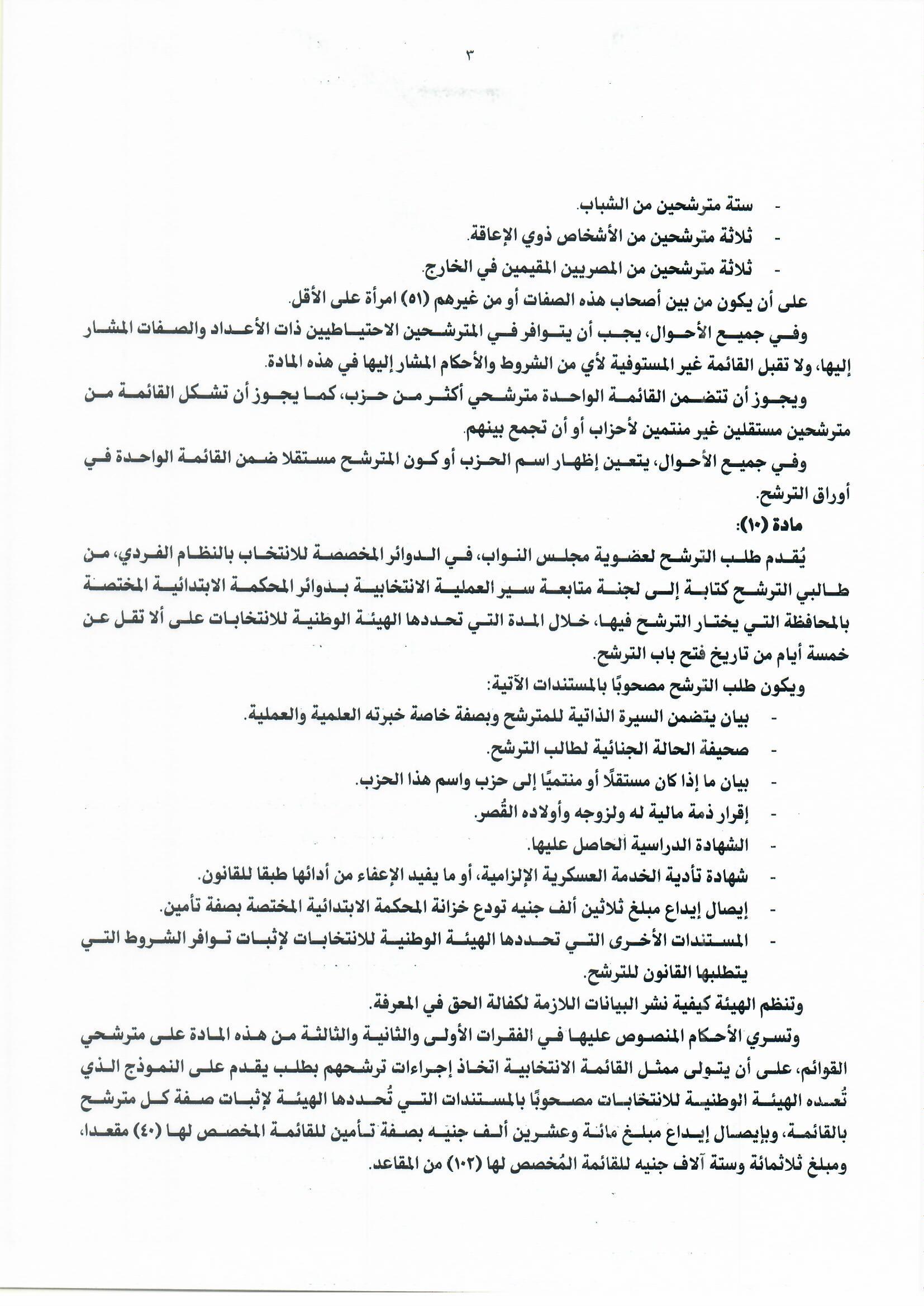 ٣

- ستة مترشحين من الشباب.
- ثلاثة مترشحين من الأشخاص ذوي الإعاقة.
- ثلاثة مترشحين من المصريين المقيمين في الخارج.

على أن يكون من بين أصحاب هذه الصفات أو من غيرهم (٥١) امرأة على الأقل.

وفي جميع الأحوال، يجب أن يتوافر في المترشحين الاحتياطيين ذات الأعداد والصفات المشار إليها، ولا تقبل القائمة غير المستوفية لأي من الشروط والأحكام المشار إليها في هذه المادة.

ويجوز أن تتضمن القائمة الواحدة مترشحي أكثر من حزب، كما يجوز أن تشكل القائمة من مترشحين مستقلين غير منتمين لأحزاب أو أن تجمع بينهم.

وفي جميع الأحوال، يتعين إظهار اسم الحزب أو كون المترشح مستقلا ضمن القائمة الواحدة في أوراق الترشح.

مادة (١٠):

يُقدم طلب الترشح لعضوية مجلس النواب، في الدوائر المخصصة للانتخاب بالنظام الفردي، من طالبي الترشح كتابة إلى لجنة متابعة سير العملية الانتخابية بدوائر المحكمة الابتدائية المختصة بالمحافظة التي يختار الترشح فيها، خلال المدة التي تحددها الهيئة الوطنية للانتخابات على ألا تقل عن خمسة أيام من تاريخ فتح باب الترشح.

ويكون طلب الترشح مصحوبًا بالمستندات الآتية:

- بيان يتضمن السيرة الذاتية للمترشح وبصفة خاصة خبرته العلمية والعملية.
- صحيفة الحالة الجنائية لطالب الترشح.
- بيان ما إذا كان مستقلًا أو منتميًا إلى حزب واسم هذا الحزب.
- إقرار ذمة مالية له ولزوجه وأولاده القُصر.
- الشهادة الدراسية الحاصل عليها.
- شهادة تأدية الخدمة العسكرية الإلزامية، أو ما يفيد الإعفاء من أدائها طبقا للقانون.
- إيصال إيداع مبلغ ثلاثين ألف جنيه تودع خزانة المحكمة الابتدائية المختصة بصفة تأمين.
- المستندات الأخرى التي تحددها الهيئة الوطنية للانتخابات لإثبات توافر الشروط التي يتطلبها القانون للترشح.

وتنظم الهيئة كيفية نشر البيانات اللازمة لكفالة الحق في المعرفة.

وتسري الأحكام المنصوص عليها في الفقرات الأولى والثانية والثالثة من هذه المادة على مترشحي القوائم، على أن يتولى ممثل القائمة الانتخابية اتخاذ إجراءات ترشحهم بطلب يقدم على النموذج الذي تُعده الهيئة الوطنية للانتخابات مصحوبًا بالمستندات التي تُحددها الهيئة لإثبات صفة كل مترشح بالقائمة، وبإيصال إيداع مبلغ مائة وعشرين ألف جنيه بصفة تأمين للقائمة المخصص لها (٤٠) مقعدا، ومبلغ ثلاثمائة وستة آلاف جنيه للقائمة المُخصص لها (١٠٢) من المقاعد.